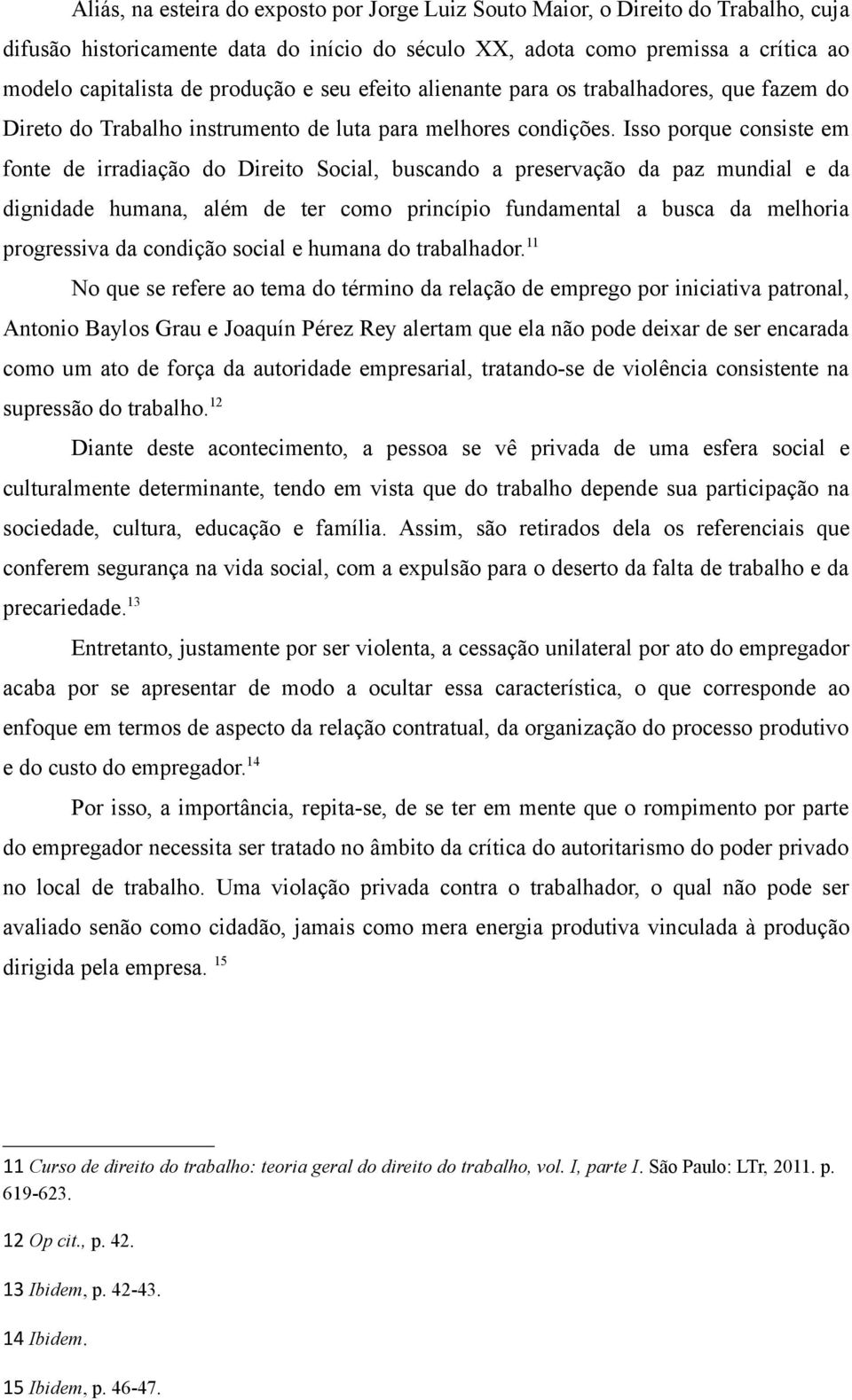 Aliás, na esteira do exposto por Jorge Luiz Souto Maior, o Direito do Trabalho, cuja difusão historicamente data do início do século XX, adota como premissa a crítica ao modelo capitalista de produção e seu efeito alienante para os trabalhadores, que fazem do Direto do Trabalho instrumento de luta para melhores condições. Isso porque consiste em fonte de irradiação do Direito Social, buscando a preservação da paz mundial e da dignidade humana, além de ter como princípio fundamental a busca da melhoria progressiva da condição social e humana do trabalhador.$^{11}$

No que se refere ao tema do término da relação de emprego por iniciativa patronal, Antonio Baylos Grau e Joaquín Pérez Rey alertam que ela não pode deixar de ser encarada como um ato de força da autoridade empresarial, tratando-se de violência consistente na supressão do trabalho.$^{12}$

Diante deste acontecimento, a pessoa se vê privada de uma esfera social e culturalmente determinante, tendo em vista que do trabalho depende sua participação na sociedade, cultura, educação e família. Assim, são retirados dela os referenciais que conferem segurança na vida social, com a expulsão para o deserto da falta de trabalho e da precariedade.$^{13}$

Entretanto, justamente por ser violenta, a cessação unilateral por ato do empregador acaba por se apresentar de modo a ocultar essa característica, o que corresponde ao enfoque em termos de aspecto da relação contratual, da organização do processo produtivo e do custo do empregador.$^{14}$

Por isso, a importância, repita-se, de se ter em mente que o rompimento por parte do empregador necessita ser tratado no âmbito da crítica do autoritarismo do poder privado no local de trabalho. Uma violação privada contra o trabalhador, o qual não pode ser avaliado senão como cidadão, jamais como mera energia produtiva vinculada à produção dirigida pela empresa. $^{15}$

11 Curso de direito do trabalho: teoria geral do direito do trabalho, vol. I, parte I. São Paulo: LTr, 2011. p. 619-623.

12 Op cit., p. 42.

13 Ibidem, p. 42-43.

14 Ibidem.

15 Ibidem, p. 46-47.